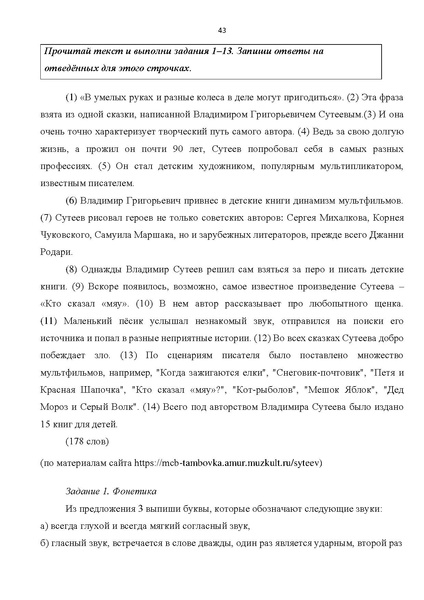 43

Прочитай текст и выполни задания 1–13. Запиши ответы на отведённых для этого строчках.

(1) «В умелых руках и разные колеса в деле могут пригодиться». (2) Эта фраза взята из одной сказки, написанной Владимиром Григорьевичем Сутеевым.(3) И она очень точно характеризует творческий путь самого автора. (4) Ведь за свою долгую жизнь, а прожил он почти 90 лет, Сутеев попробовал себя в самых разных профессиях. (5) Он стал детским художником, популярным мультипликатором, известным писателем.

(6) Владимир Григорьевич привнес в детские книги динамизм мультфильмов. (7) Сутеев рисовал героев не только советских авторов: Сергея Михалкова, Корнея Чуковского, Самуила Маршака, но и зарубежных литераторов, прежде всего Джанни Родари.

(8) Однажды Владимир Сутеев решил сам взяться за перо и писать детские книги. (9) Вскоре появилось, возможно, самое известное произведение Сутеева – «Кто сказал «мяу». (10) В нем автор рассказывает про любопытного щенка. (11) Маленький пёсик услышал незнакомый звук, отправился на поиски его источника и попал в разные неприятные истории. (12) Во всех сказках Сутеева добро побеждает зло. (13) По сценариям писателя было поставлено множество мультфильмов, например, "Когда зажигаются елки", "Снеговик-почтовик", "Петя и Красная Шапочка", "Кто сказал «мяу»?", "Кот-рыболов", "Мешок Яблок", "Дед Мороз и Серый Волк". (14) Всего под авторством Владимира Сутеева было издано 15 книг для детей.

(178 слов)

(по материалам сайта https://mcb-tambovka.amur.muzkult.ru/syteev)

Задание 1. Фонетика

Из предложения 3 выпиши буквы, которые обозначают следующие звуки:

а) всегда глухой и всегда мягкий согласный звук,

б) гласный звук, встречается в слове дважды, один раз является ударным, второй раз